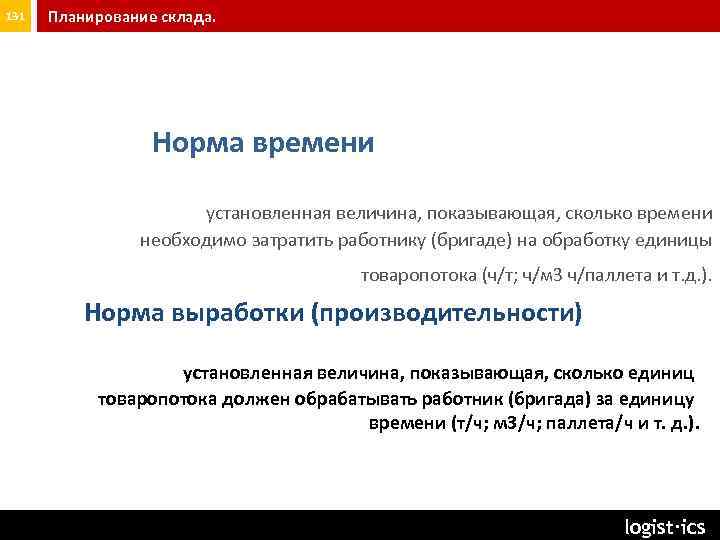 191 Планирование склада.

Норма времени

установленная величина, показывающая, сколько времени необходимо затратить работнику (бригаде) на обработку единицы товаропотока (ч/т; ч/м3 ч/паллета и т.д.).

Норма выработки (производительности)

установленная величина, показывающая, сколько единиц товаропотока должен обрабатывать работник (бригада) за единицу времени (т/ч; м3/ч; паллета/ч и т. д.).

logist·ics